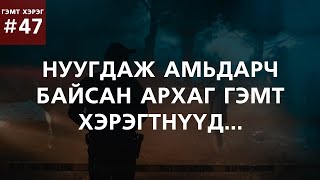 ГЭМТ ХЭРЭГ
#47

НУУГДАЖ АМЬДАРЧ БАЙСАН АРХАГ ГЭМТ ХЭРЭГТНҮҮД...